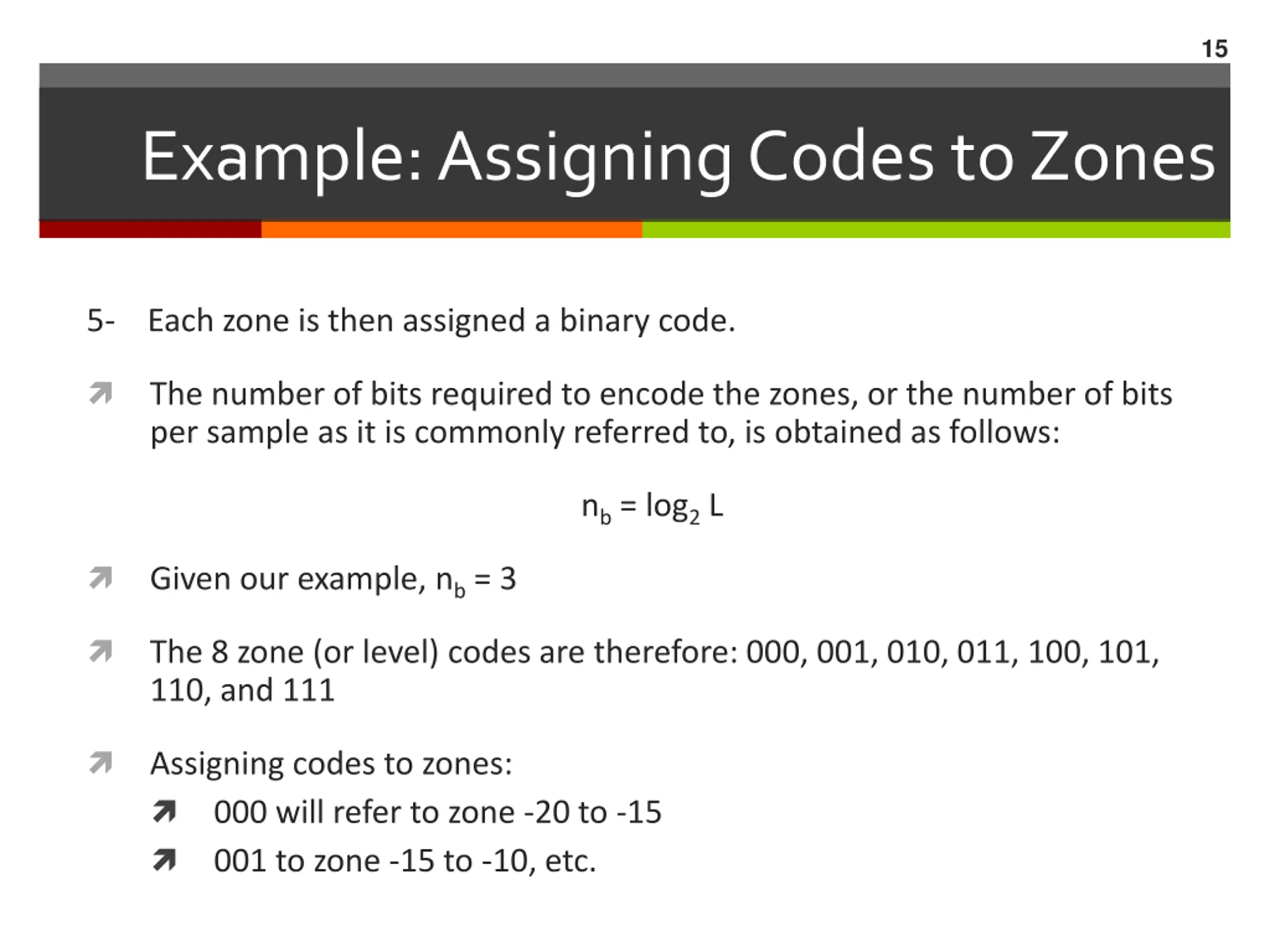 15

Example: Assigning Codes to Zones

5- Each zone is then assigned a binary code.

The number of bits required to encode the zones, or the number of bits per sample as it is commonly referred to, is obtained as follows:

$n_b = \log_2 L$

Given our example, $n_b = 3$

The 8 zone (or level) codes are therefore: 000, 001, 010, 011, 100, 101, 110, and 111

Assigning codes to zones:

000 will refer to zone -20 to -15

001 to zone -15 to -10, etc.